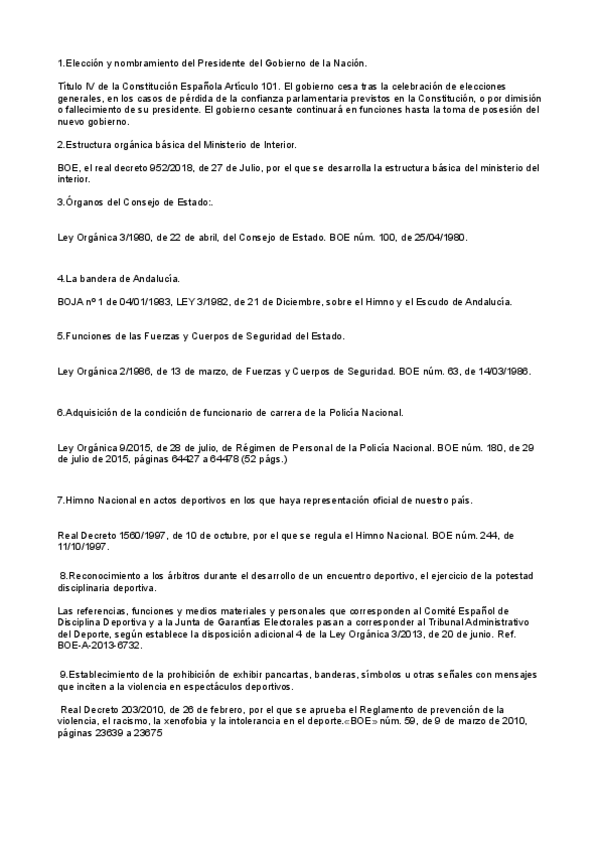 1.Elección y nombramiento del Presidente del Gobierno de la Nación.

Título IV de la Constitución Española Artículo 101. El gobierno cesa tras la celebración de elecciones generales, en los casos de pérdida de la confianza parlamentaria previstos en la Constitución, o por dimisión o fallecimiento de su presidente. El gobierno cesante continuará en funciones hasta la toma de posesión del nuevo gobierno.

2.Estructura orgánica básica del Ministerio de Interior.

BOE, el real decreto 952/2018, de 27 de Julio, por el que se desarrolla la estructura básica del ministerio del interior.

3.Órganos del Consejo de Estado:.

Ley Orgánica 3/1980, de 22 de abril, del Consejo de Estado. BOE núm. 100, de 25/04/1980.

4.La bandera de Andalucía.

BOJA nº 1 de 04/01/1983, LEY 3/1982, de 21 de Diciembre, sobre el Himno y el Escudo de Andalucía.

5.Funciones de las Fuerzas y Cuerpos de Seguridad del Estado.

Ley Orgánica 2/1986, de 13 de marzo, de Fuerzas y Cuerpos de Seguridad. BOE núm. 63, de 14/03/1986.

6.Adquisición de la condición de funcionario de carrera de la Policía Nacional.

Ley Orgánica 9/2015, de 28 de julio, de Régimen de Personal de la Policía Nacional. BOE núm. 180, de 29 de julio de 2015, páginas 64427 a 64478 (52 págs.)

7.Himno Nacional en actos deportivos en los que haya representación oficial de nuestro país.

Real Decreto 1560/1997, de 10 de octubre, por el que se regula el Himno Nacional. BOE núm. 244, de 11/10/1997.

8.Reconocimiento a los árbitros durante el desarrollo de un encuentro deportivo, el ejercicio de la potestad disciplinaria deportiva.

Las referencias, funciones y medios materiales y personales que corresponden al Comité Español de Disciplina Deportiva y a la Junta de Garantías Electorales pasan a corresponder al Tribunal Administrativo del Deporte, según establece la disposición adicional 4 de la Ley Orgánica 3/2013, de 20 de junio. Ref. BOE-A-2013-6732.

9.Establecimiento de la prohibición de exhibir pancartas, banderas, símbolos u otras señales con mensajes que inciten a la violencia en espectáculos deportivos.

Real Decreto 203/2010, de 26 de febrero, por el que se aprueba el Reglamento de prevención de la violencia, el racismo, la xenofobia y la intolerancia en el deporte.«BOE» núm. 59, de 9 de marzo de 2010, páginas 23639 a 23675